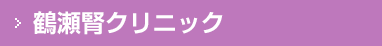 > 鶴瀬腎クリニック